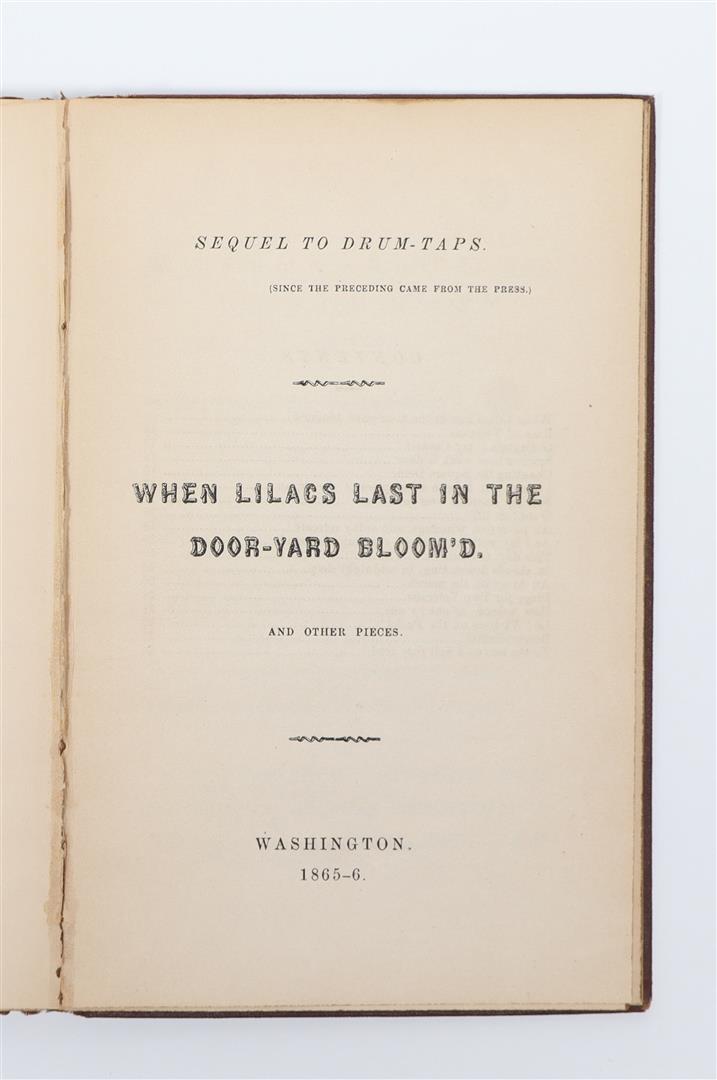 SEQUEL TO DRUM-TAPS.

(SINCE THE PRECEDING CAME FROM THE PRESS.)

WHEN LILACS LAST IN THE DOOR-YARD BLOOM'D.

AND OTHER PIECES.

WASHINGTON.
1865-6.